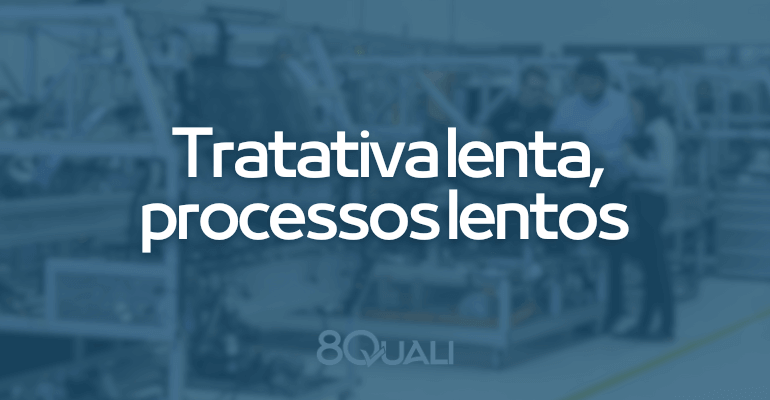 Tratativa lenta, processos lentos

8QUALI